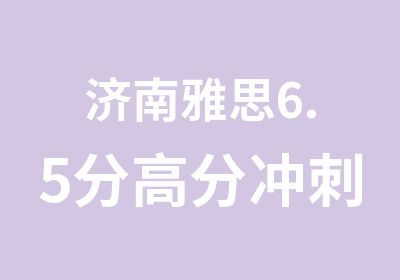 济南雅思6.5分高分冲刺